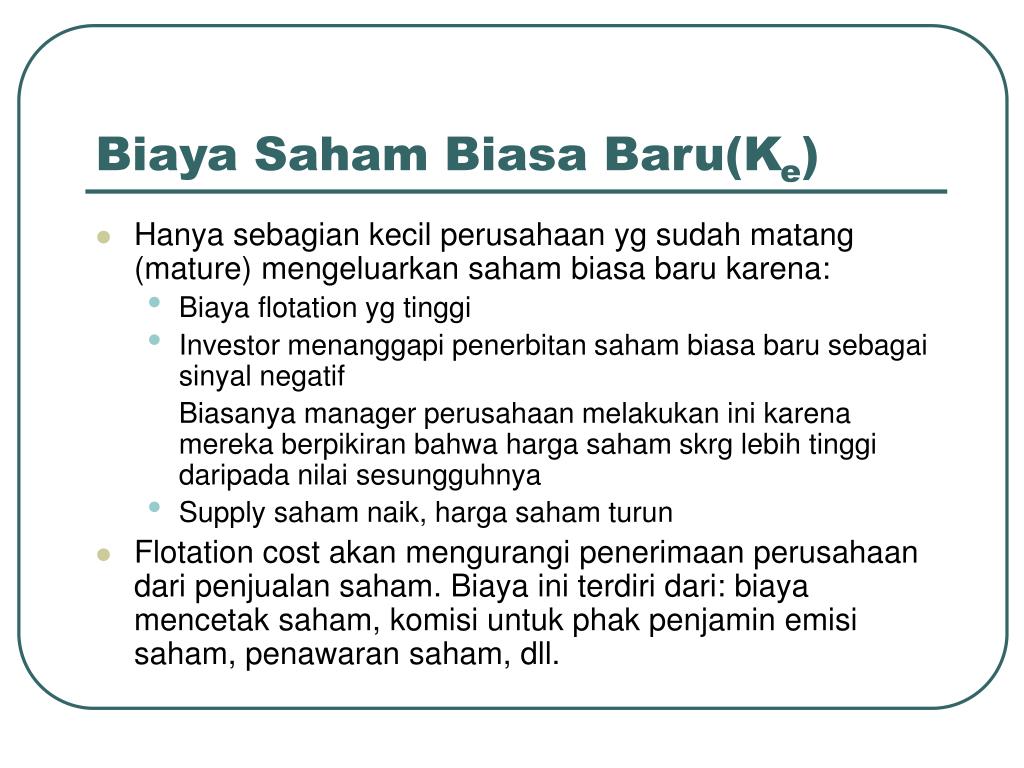 Biaya Saham Biasa Baru($K_e$)

- Hanya sebagian kecil perusahaan yg sudah matang (mature) mengeluarkan saham biasa baru karena:
  - Biaya flotation yg tinggi
  - Investor menanggapi penerbitan saham biasa baru sebagai sinyal negatif

    Biasanya manager perusahaan melakukan ini karena mereka berpikiran bahwa harga saham skrg lebih tinggi daripada nilai sesungguhnya
  - Supply saham naik, harga saham turun
- Flotation cost akan mengurangi penerimaan perusahaan dari penjualan saham. Biaya ini terdiri dari: biaya mencetak saham, komisi untuk phak penjamin emisi saham, penawaran saham, dll.